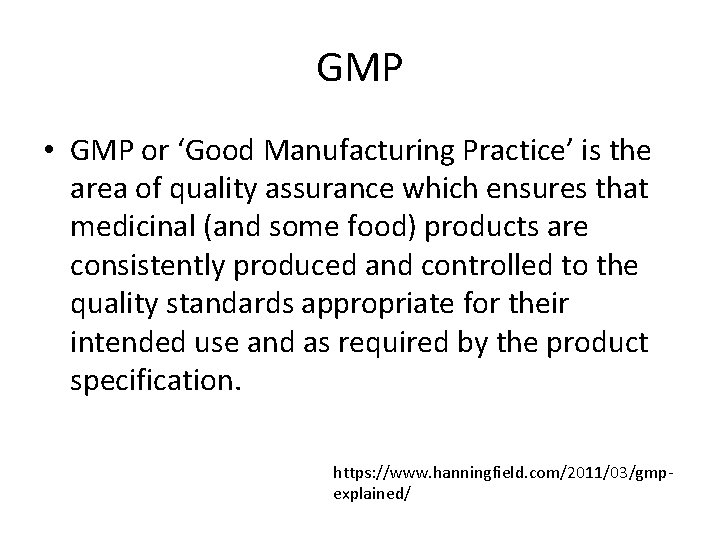 GMP

• GMP or ‘Good Manufacturing Practice’ is the area of quality assurance which ensures that medicinal (and some food) products are consistently produced and controlled to the quality standards appropriate for their intended use and as required by the product specification.

https://www.hanningfield.com/2011/03/gmp-explained/